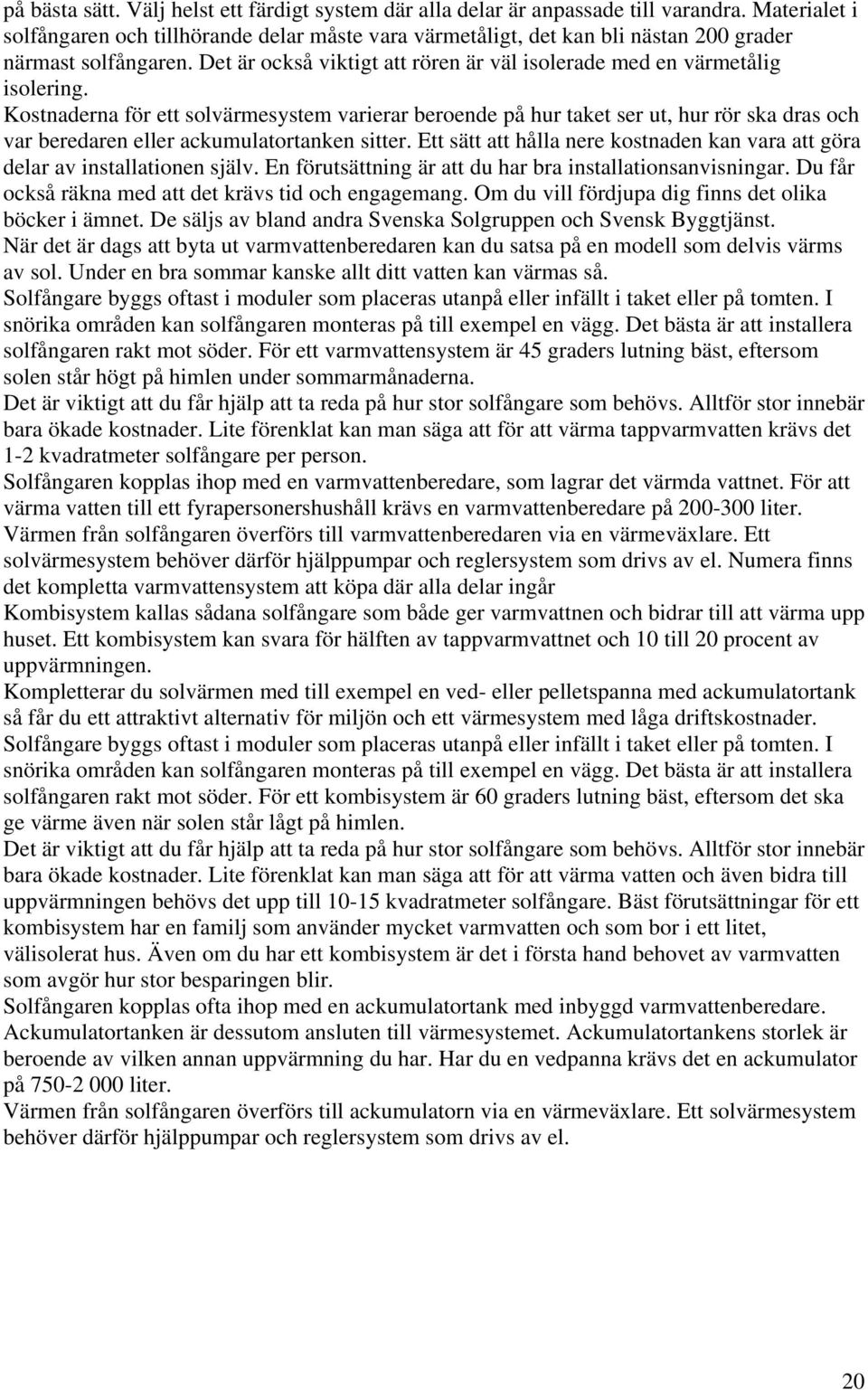 på bästa sätt. Välj helst ett färdigt system där alla delar är anpassade till varandra. Materialet i solfångaren och tillhörande delar måste vara värmetåligt, det kan bli nästan 200 grader närmast solfångaren. Det är också viktigt att rören är väl isolerade med en värmetålig isolering.

Kostnaderna för ett solvärmesystem varierar beroende på hur taket ser ut, hur rör ska dras och var beredaren eller ackumulatortanken sitter. Ett sätt att hålla nere kostnaden kan vara att göra delar av installationen själv. En förutsättning är att du har bra installationsanvisningar. Du får också räkna med att det krävs tid och engagemang. Om du vill fördjupa dig finns det olika böcker i ämnet. De säljs av bland andra Svenska Solgruppen och Svensk Byggtjänst.

När det är dags att byta ut varmvattenberedaren kan du satsa på en modell som delvis värms av sol. Under en bra sommar kanske allt ditt vatten kan värmas så.

Solfångare byggs oftast i moduler som placeras utanpå eller infällt i taket eller på tomten. I snörika områden kan solfångaren monteras på till exempel en vägg. Det bästa är att installera solfångaren rakt mot söder. För ett varmvattensystem är 45 graders lutning bäst, eftersom solen står högt på himlen under sommarmånaderna.

Det är viktigt att du får hjälp att ta reda på hur stor solfångare som behövs. Alltför stor innebär bara ökade kostnader. Lite förenklat kan man säga att för att värma tappvarmvatten krävs det 1-2 kvadratmeter solfångare per person.

Solfångaren kopplas ihop med en varmvattenberedare, som lagrar det värmda vattnet. För att värma vatten till ett fyrapersonershushåll krävs en varmvattenberedare på 200-300 liter. Värmen från solfångaren överförs till varmvattenberedaren via en värmeväxlare. Ett solvärmesystem behöver därför hjälppumpar och reglersystem som drivs av el. Numera finns det kompletta varmvattensystem att köpa där alla delar ingår

Kombisystem kallas sådana solfångare som både ger varmvattnen och bidrar till att värma upp huset. Ett kombisystem kan svara för hälften av tappvarmvattnet och 10 till 20 procent av uppvärmningen.

Kompletterar du solvärmen med till exempel en ved- eller pelletspanna med ackumulatortank så får du ett attraktivt alternativ för miljön och ett värmesystem med låga driftskostnader.

Solfångare byggs oftast i moduler som placeras utanpå eller infällt i taket eller på tomten. I snörika områden kan solfångaren monteras på till exempel en vägg. Det bästa är att installera solfångaren rakt mot söder. För ett kombisystem är 60 graders lutning bäst, eftersom det ska ge värme även när solen står lågt på himlen.

Det är viktigt att du får hjälp att ta reda på hur stor solfångare som behövs. Alltför stor innebär bara ökade kostnader. Lite förenklat kan man säga att för att värma vatten och även bidra till uppvärmningen behövs det upp till 10-15 kvadratmeter solfångare. Bäst förutsättningar för ett kombisystem har en familj som använder mycket varmvatten och som bor i ett litet, välisolerat hus. Även om du har ett kombisystem är det i första hand behovet av varmvatten som avgör hur stor besparingen blir.

Solfångaren kopplas ofta ihop med en ackumulatortank med inbyggd varmvattenberedare. Ackumulatortanken är dessutom ansluten till värmesystemet. Ackumulatortankens storlek är beroende av vilken annan uppvärmning du har. Har du en vedpanna krävs det en ackumulator på 750-2 000 liter.

Värmen från solfångaren överförs till ackumulatorn via en värmeväxlare. Ett solvärmesystem behöver därför hjälppumpar och reglersystem som drivs av el.

20